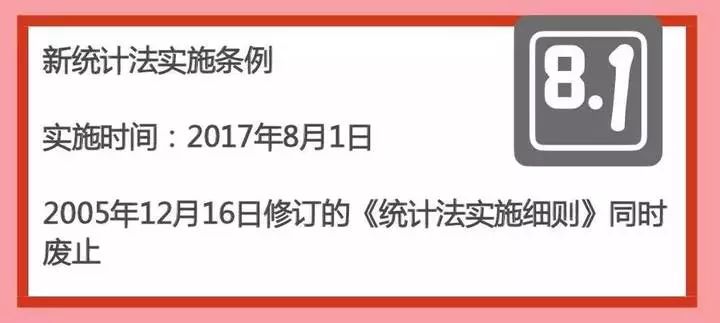 新统计法实施条例

8.1

实施时间：2017年8月1日

2005年12月16日修订的《统计法实施细则》同时废止